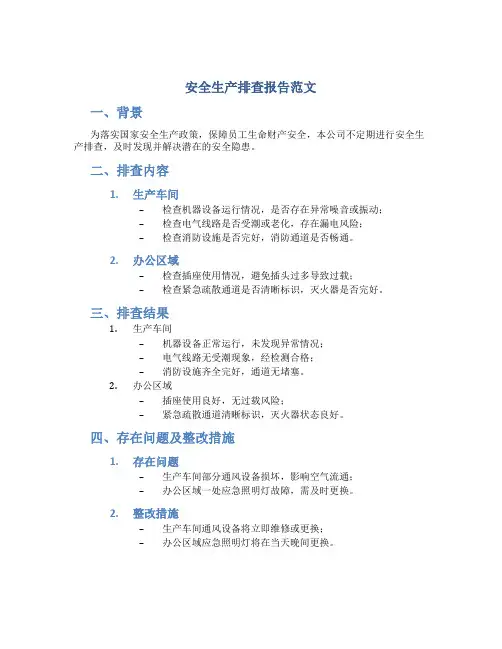 安全生产排查报告范文

一、背景

为落实国家安全生产政策，保障员工生命财产安全，本公司不定期进行安全生产排查，及时发现并解决潜在的安全隐患。

二、排查内容

1. 生产车间
– 检查机器设备运行情况，是否存在异常噪音或振动；
– 检查电气线路是否受潮或老化，存在漏电风险；
– 检查消防设施是否完好，消防通道是否畅通。

2. 办公区域
– 检查插座使用情况，避免插头过多导致过载；
– 检查紧急疏散通道是否清晰标识，灭火器是否完好。

三、排查结果

1. 生产车间
– 机器设备正常运行，未发现异常情况；
– 电气线路无受潮现象，经检测合格；
– 消防设施齐全完好，通道无堵塞。

2. 办公区域
– 插座使用良好，无过载风险；
– 紧急疏散通道清晰标识，灭火器状态良好。

四、存在问题及整改措施

1. 存在问题
– 生产车间部分通风设备损坏，影响空气流通；
– 办公区域一处应急照明灯故障，需及时更换。

2. 整改措施
– 生产车间通风设备将立即维修或更换；
– 办公区域应急照明灯将在当天晚间更换。